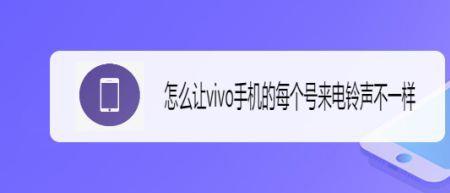 怎么让vivo手机的每个号来电铃声不一样